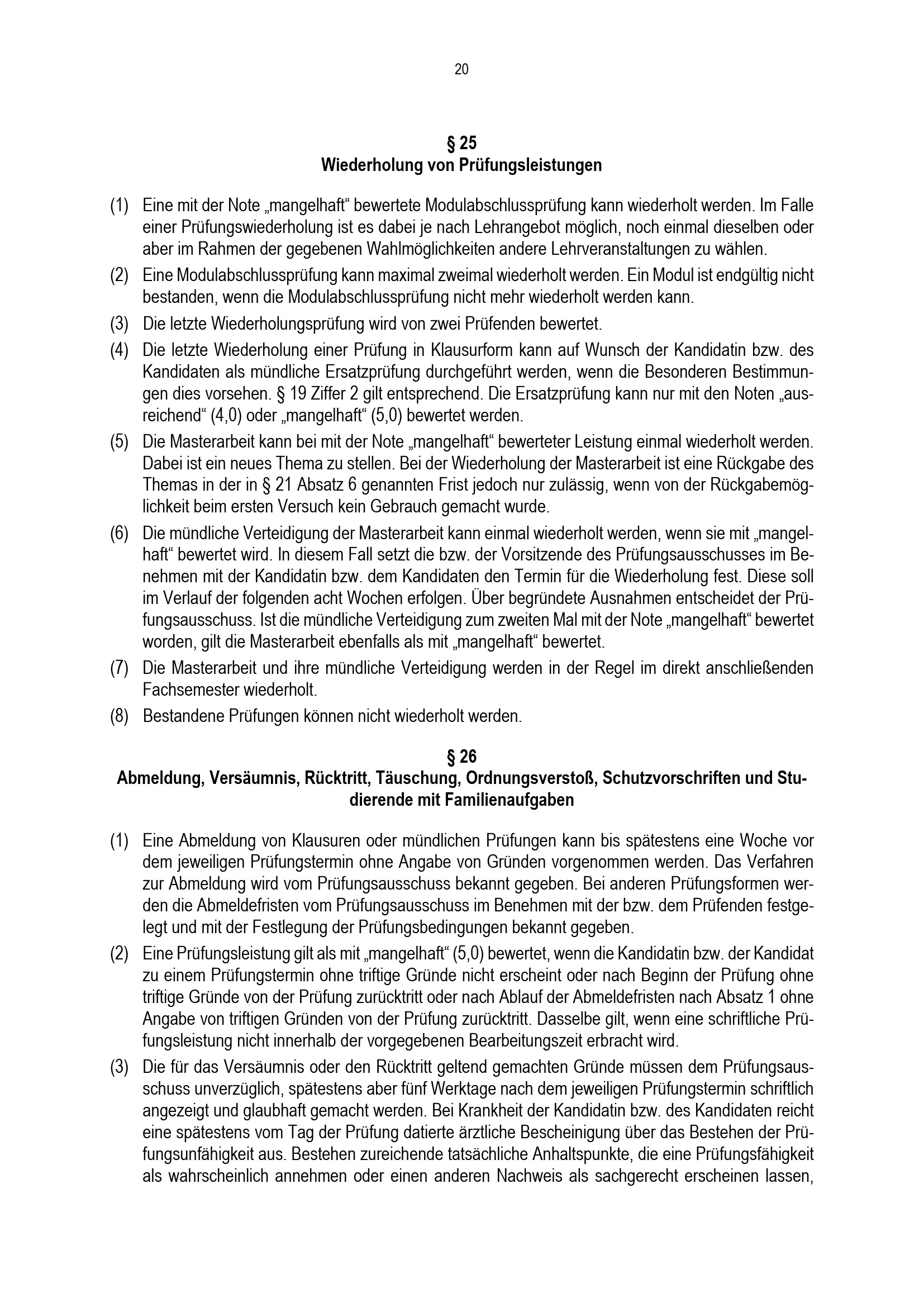 20

§ 25
Wiederholung von Prüfungsleistungen

(1) Eine mit der Note „mangelhaft“ bewertete Modulabschlussprüfung kann wiederholt werden. Im Falle einer Prüfungswiederholung ist es dabei je nach Lehrangebot möglich, noch einmal dieselben oder aber im Rahmen der gegebenen Wahlmöglichkeiten andere Lehrveranstaltungen zu wählen.

(2) Eine Modulabschlussprüfung kann maximal zweimal wiederholt werden. Ein Modul ist endgültig nicht bestanden, wenn die Modulabschlussprüfung nicht mehr wiederholt werden kann.

(3) Die letzte Wiederholungsprüfung wird von zwei Prüfenden bewertet.

(4) Die letzte Wiederholung einer Prüfung in Klausurform kann auf Wunsch der Kandidatin bzw. des Kandidaten als mündliche Ersatzprüfung durchgeführt werden, wenn die Besonderen Bestimmungen dies vorsehen. § 19 Ziffer 2 gilt entsprechend. Die Ersatzprüfung kann nur mit den Noten „ausreichend“ (4,0) oder „mangelhaft“ (5,0) bewertet werden.

(5) Die Masterarbeit kann bei mit der Note „mangelhaft“ bewerteter Leistung einmal wiederholt werden. Dabei ist ein neues Thema zu stellen. Bei der Wiederholung der Masterarbeit ist eine Rückgabe des Themas in der in § 21 Absatz 6 genannten Frist jedoch nur zulässig, wenn von der Rückgabemöglichkeit beim ersten Versuch kein Gebrauch gemacht wurde.

(6) Die mündliche Verteidigung der Masterarbeit kann einmal wiederholt werden, wenn sie mit „mangelhaft“ bewertet wird. In diesem Fall setzt die bzw. der Vorsitzende des Prüfungsausschusses im Benehmen mit der Kandidatin bzw. dem Kandidaten den Termin für die Wiederholung fest. Diese soll im Verlauf der folgenden acht Wochen erfolgen. Über begründete Ausnahmen entscheidet der Prüfungsausschuss. Ist die mündliche Verteidigung zum zweiten Mal mit der Note „mangelhaft“ bewertet worden, gilt die Masterarbeit ebenfalls als mit „mangelhaft“ bewertet.

(7) Die Masterarbeit und ihre mündliche Verteidigung werden in der Regel im direkt anschließenden Fachsemester wiederholt.

(8) Bestandene Prüfungen können nicht wiederholt werden.

§ 26
Abmeldung, Versäumnis, Rücktritt, Täuschung, Ordnungsverstoß, Schutzvorschriften und Studierende mit Familienaufgaben

(1) Eine Abmeldung von Klausuren oder mündlichen Prüfungen kann bis spätestens eine Woche vor dem jeweiligen Prüfungstermin ohne Angabe von Gründen vorgenommen werden. Das Verfahren zur Abmeldung wird vom Prüfungsausschuss bekannt gegeben. Bei anderen Prüfungsformen werden die Abmeldefristen vom Prüfungsausschuss im Benehmen mit der bzw. dem Prüfenden festgelegt und mit der Festlegung der Prüfungsbedingungen bekannt gegeben.

(2) Eine Prüfungsleistung gilt als mit „mangelhaft“ (5,0) bewertet, wenn die Kandidatin bzw. der Kandidat zu einem Prüfungstermin ohne triftige Gründe nicht erscheint oder nach Beginn der Prüfung ohne triftige Gründe von der Prüfung zurücktritt oder nach Ablauf der Abmeldefristen nach Absatz 1 ohne Angabe von triftigen Gründen von der Prüfung zurücktritt. Dasselbe gilt, wenn eine schriftliche Prüfungsleistung nicht innerhalb der vorgegebenen Bearbeitungszeit erbracht wird.

(3) Die für das Versäumnis oder den Rücktritt geltend gemachten Gründe müssen dem Prüfungsausschuss unverzüglich, spätestens aber fünf Werktage nach dem jeweiligen Prüfungstermin schriftlich angezeigt und glaubhaft gemacht werden. Bei Krankheit der Kandidatin bzw. des Kandidaten reicht eine spätestens vom Tag der Prüfung datierte ärztliche Bescheinigung über das Bestehen der Prüfungsunfähigkeit aus. Bestehen zureichende tatsächliche Anhaltspunkte, die eine Prüfungsfähigkeit als wahrscheinlich annehmen oder einen anderen Nachweis als sachgerecht erscheinen lassen,